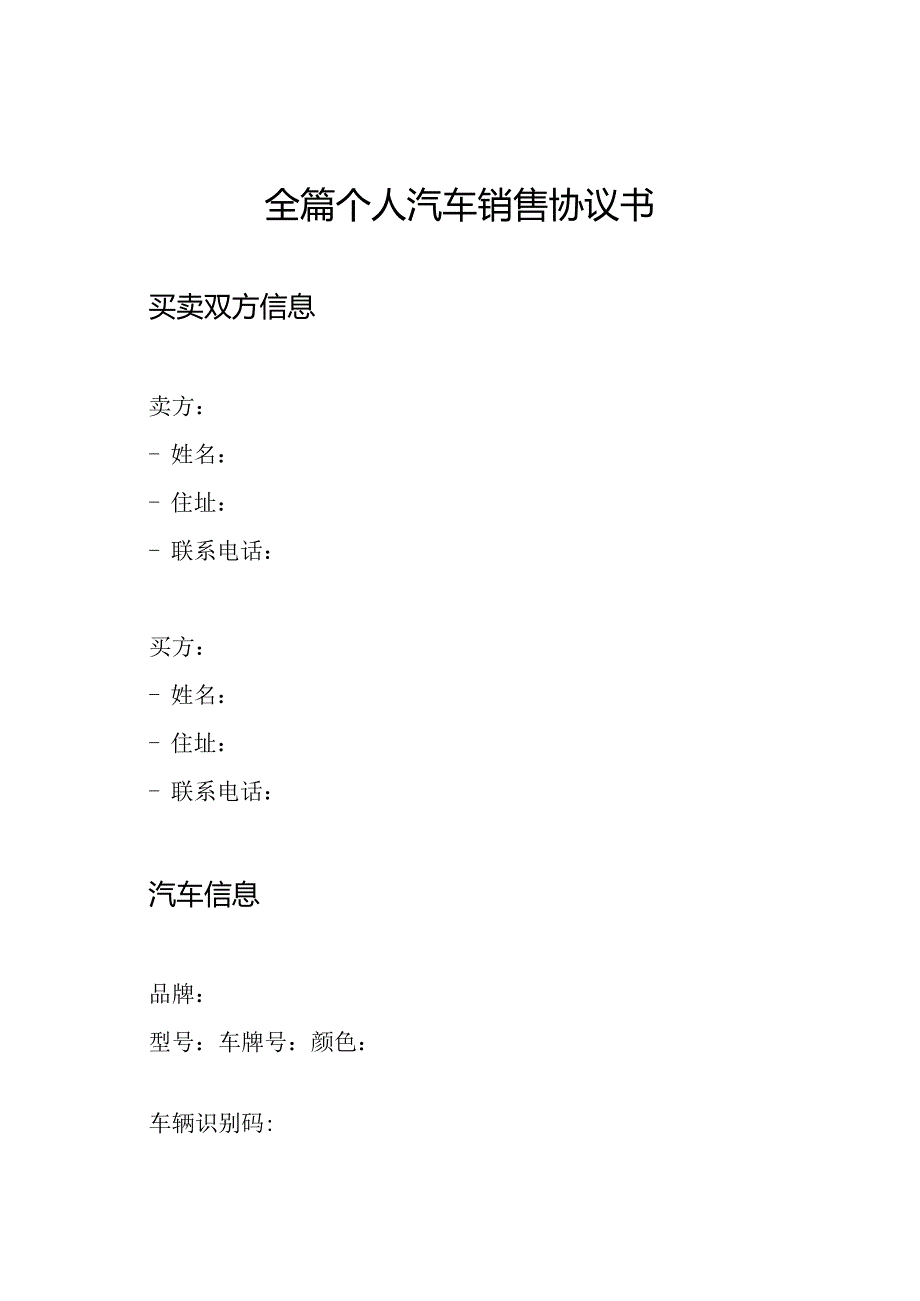 全篇个人汽车销售协议书

买卖双方信息

卖方：
- 姓名：
- 住址：
- 联系电话：

买方：
- 姓名：
- 住址：
- 联系电话：

汽车信息

品牌：
型号：车牌号：颜色：

车辆识别码: